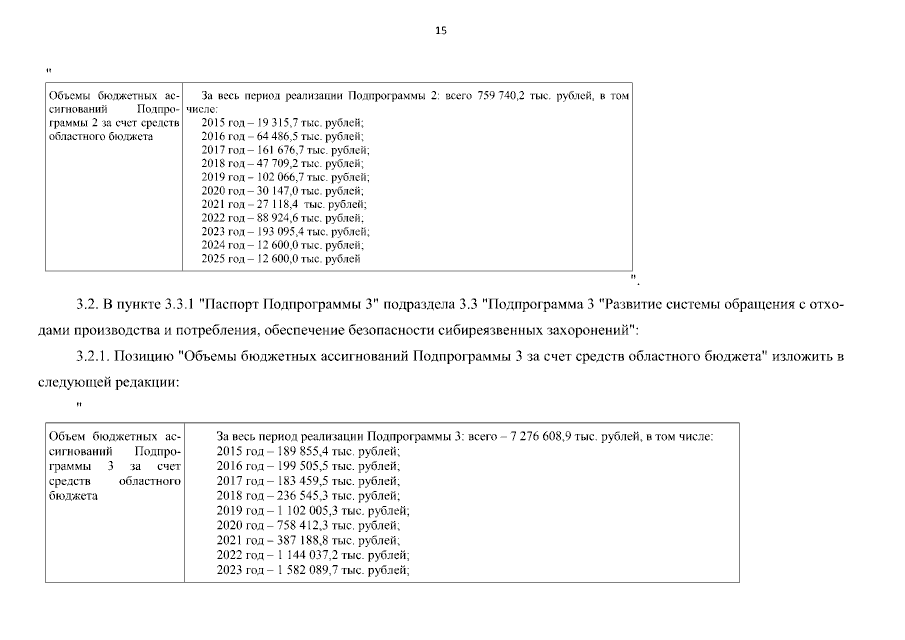 15

"

| Объемы бюджетных ассигнований Подпрограммы 2 за счет средств областного бюджета | За весь период реализации Подпрограммы 2: всего 759 740,2 тыс. рублей, в том числе: 2015 год – 19 315,7 тыс. рублей; 2016 год – 64 486,5 тыс. рублей; 2017 год – 161 676,7 тыс. рублей; 2018 год – 47 709,2 тыс. рублей; 2019 год – 102 066,7 тыс. рублей; 2020 год – 30 147,0 тыс. рублей; 2021 год – 27 118,4 тыс. рублей; 2022 год – 88 924,6 тыс. рублей; 2023 год – 193 095,4 тыс. рублей; 2024 год – 12 600,0 тыс. рублей; 2025 год – 12 600,0 тыс. рублей |
|---|---|

".

3.2. В пункте 3.3.1 "Паспорт Подпрограммы 3" подраздела 3.3 "Подпрограмма 3 "Развитие системы обращения с отходами производства и потребления, обеспечение безопасности сибиреязвенных захоронений":

3.2.1. Позицию "Объемы бюджетных ассигнований Подпрограммы 3 за счет средств областного бюджета" изложить в следующей редакции:

"

| Объем бюджетных ассигнований Подпрограммы 3 за счет средств областного бюджета | За весь период реализации Подпрограммы 3: всего – 7 276 608,9 тыс. рублей, в том числе: 2015 год – 189 855,4 тыс. рублей; 2016 год – 199 505,5 тыс. рублей; 2017 год – 183 459,5 тыс. рублей; 2018 год – 236 545,3 тыс. рублей; 2019 год – 1 102 005,3 тыс. рублей; 2020 год – 758 412,3 тыс. рублей; 2021 год – 387 188,8 тыс. рублей; 2022 год – 1 144 037,2 тыс. рублей; 2023 год – 1 582 089,7 тыс. рублей; |
|---|---|